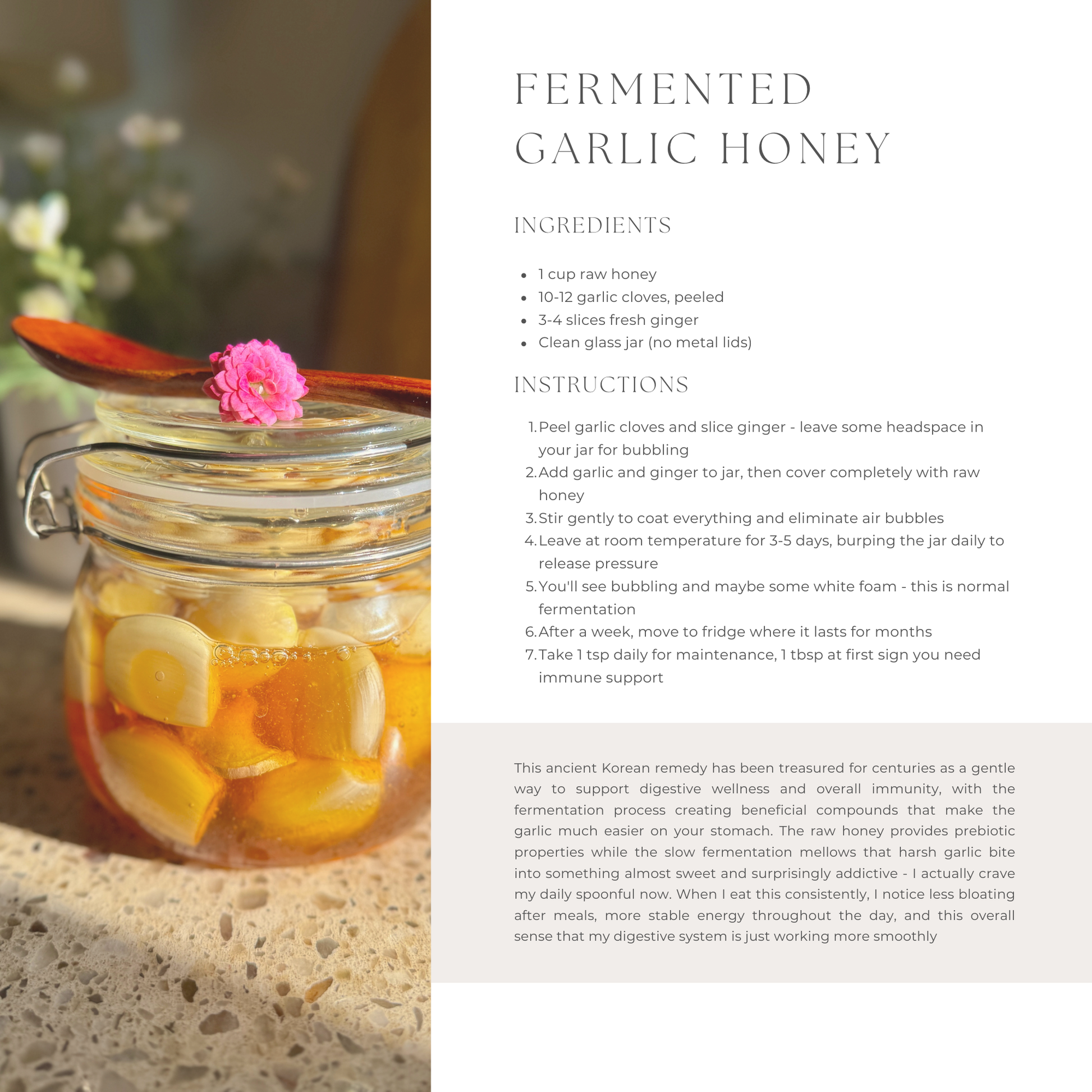 FERMENTED GARLIC HONEY

INGREDIENTS

- 1 cup raw honey
- 10-12 garlic cloves, peeled
- 3-4 slices fresh ginger
- Clean glass jar (no metal lids)

INSTRUCTIONS

1. Peel garlic cloves and slice ginger - leave some headspace in your jar for bubbling
2. Add garlic and ginger to jar, then cover completely with raw honey
3. Stir gently to coat everything and eliminate air bubbles
4. Leave at room temperature for 3-5 days, burping the jar daily to release pressure
5. You'll see bubbling and maybe some white foam - this is normal fermentation
6. After a week, move to fridge where it lasts for months
7. Take 1 tsp daily for maintenance, 1 tbsp at first sign you need immune support

This ancient Korean remedy has been treasured for centuries as a gentle way to support digestive wellness and overall immunity, with the fermentation process creating beneficial compounds that make the garlic much easier on your stomach. The raw honey provides prebiotic properties while the slow fermentation mellows that harsh garlic bite into something almost sweet and surprisingly addictive - I actually crave my daily spoonful now. When I eat this consistently, I notice less bloating after meals, more stable energy throughout the day, and this overall sense that my digestive system is just working more smoothly